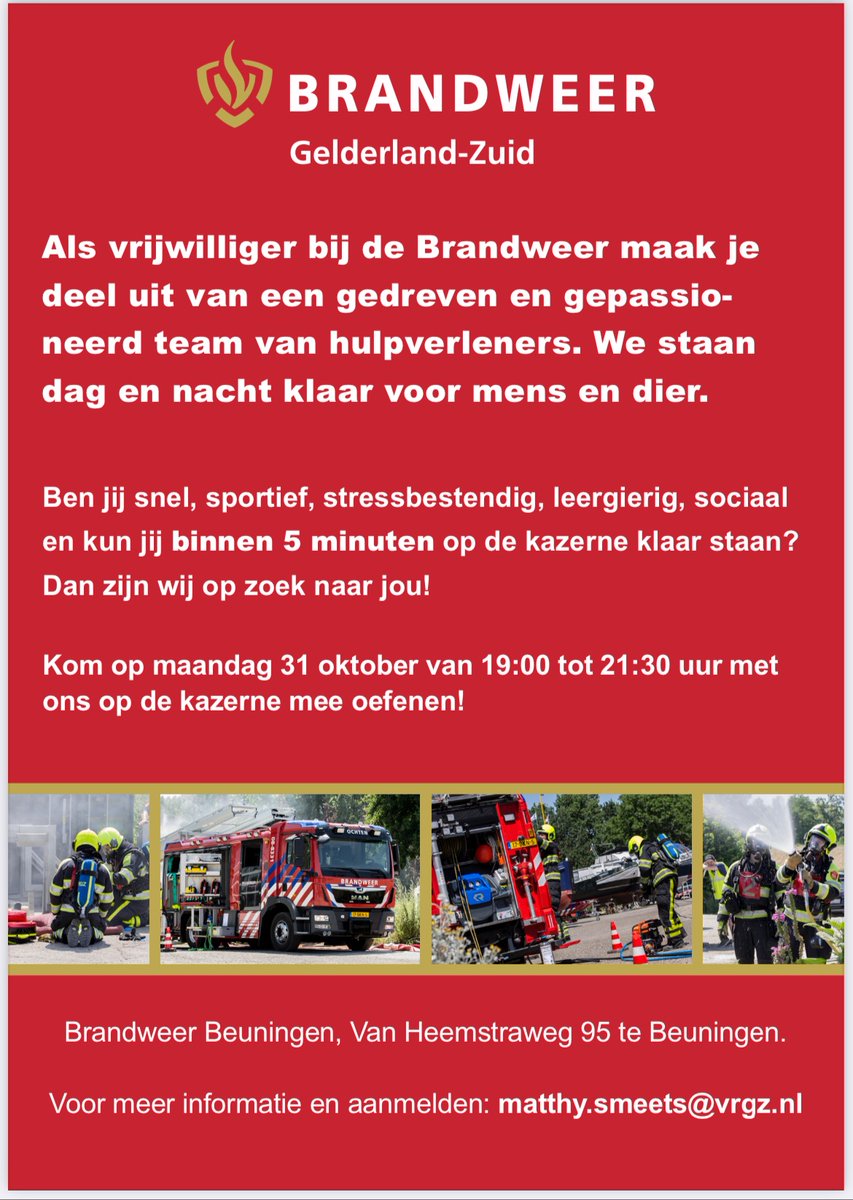 BRANDWEER
Gelderland-Zuid

Als vrijwilliger bij de Brandweer maak je deel uit van een gedreven en gepassioneerd team van hulpverleners. We staan dag en nacht klaar voor mens en dier.

Ben jij snel, sportief, stressbestendig, leergierig, sociaal en kun jij binnen 5 minuten op de kazerne klaar staan? Dan zijn wij op zoek naar jou!

Kom op maandag 31 oktober van 19:00 tot 21:30 uur met ons op de kazerne mee oefenen!

BRANDWEER

Brandweer Beuningen, Van Heemstraweg 95 te Beuningen.

Voor meer informatie en aanmelden: matthy.smeets@vrgz.nl